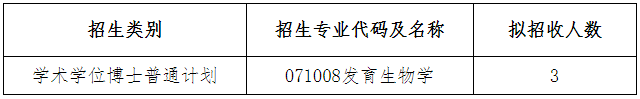 | 招生类别 | 招生专业代码及名称 | 拟招收人数 |
|---|---|---|
| 学术学位博士普通计划 | 071008发育生物学 | 3 |